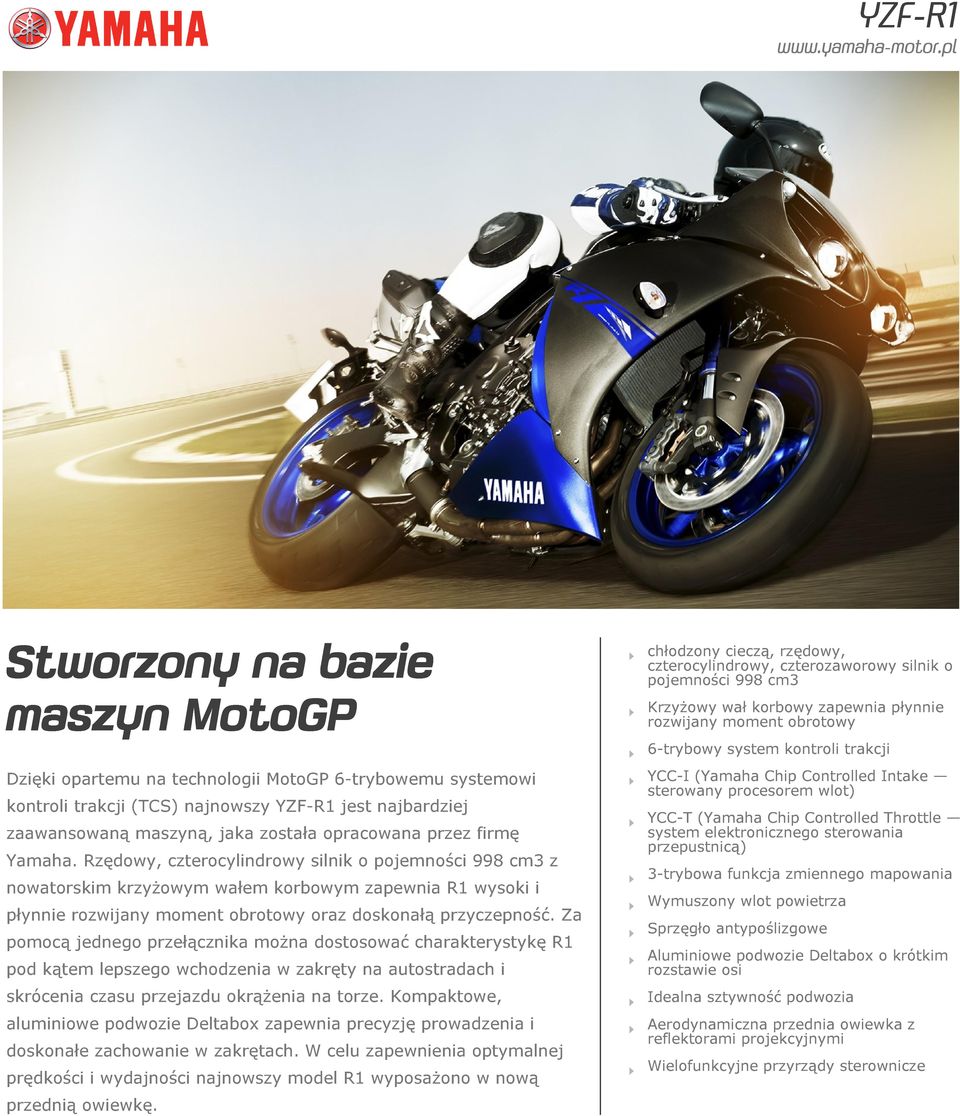 YAMAHA

YZF-R1
www.yamaha-motor.pl

YAMAHA

Stworzony na bazie maszyn MotoGP

Dzięki opartemu na technologii MotoGP 6-trybowemu systemowi kontroli trakcji (TCS) najnowszy YZF-R1 jest najbardziej zaawansowaną maszyną, jaka została opracowana przez firmę Yamaha. Rzędowy, czterocylindrowy silnik o pojemności 998 cm3 z nowatorskim krzyżowym wałem korbowym zapewnia R1 wysoki i płynnie rozwijany moment obrotowy oraz doskonałą przyczepność. Za pomocą jednego przełącznika można dostosować charakterystykę R1 pod kątem lepszego wchodzenia w zakręty na autostradach i skrócenia czasu przejazdu okrążenia na torze. Kompaktowe, aluminiowe podwozie Deltabox zapewnia precyzję prowadzenia i doskonałe zachowanie w zakrętach. W celu zapewnienia optymalnej prędkości i wydajności najnowszy model R1 wyposażono w nową przednią owiewkę.

chłodzony cieczą, rzędowy, czterocylindrowy, czterozaworowy silnik o pojemności 998 cm3
Krzyżowy wał korbowy zapewnia płynnie rozwijany moment obrotowy
6-trybowy system kontroli trakcji
YCC-I (Yamaha Chip Controlled Intake — sterowany procesorem wlot)
YCC-T (Yamaha Chip Controlled Throttle — system elektronicznego sterowania przepustnicą)
3-trybowa funkcja zmiennego mapowania
Wymuszony wlot powietrza
Sprzęgło antypoślizgowe
Aluminiowe podwozie Deltabox o krótkim rozstawie osi
Idealna sztywność podwozia
Aerodynamiczna przednia owiewka z reflektorami projekcyjnymi
Wielofunkcyjne przyrządy sterownicze